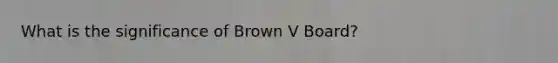 What is the significance of Brown V Board?